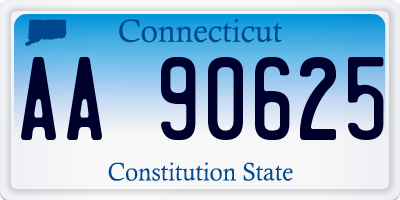 Connecticut

AA 90625

Constitution State